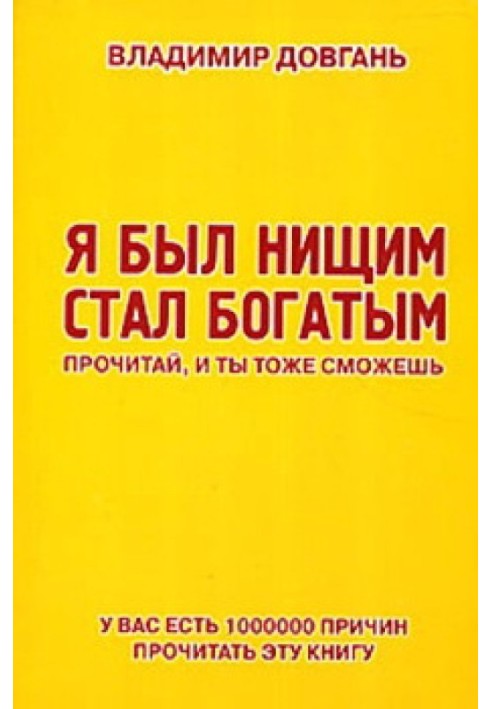 ВЛАДИМИР ДОВГАНЬ

Я БЫЛ НИЩИМ
СТАЛ БОГАТЫМ
ПРОЧИТАЙ, И ТЫ ТОЖЕ СМОЖЕШЬ

У ВАС ЕСТЬ 1000000 ПРИЧИН
ПРОЧИТАТЬ ЭТУ КНИГУ